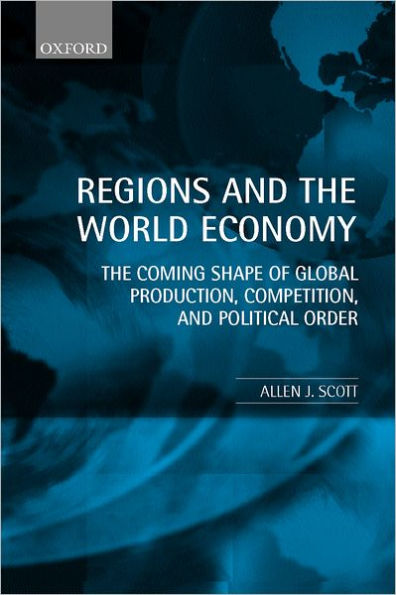 OXFORD

REGIONS AND THE WORLD ECONOMY

THE COMING SHAPE OF GLOBAL PRODUCTION, COMPETITION, AND POLITICAL ORDER

ALLEN J. SCOTT